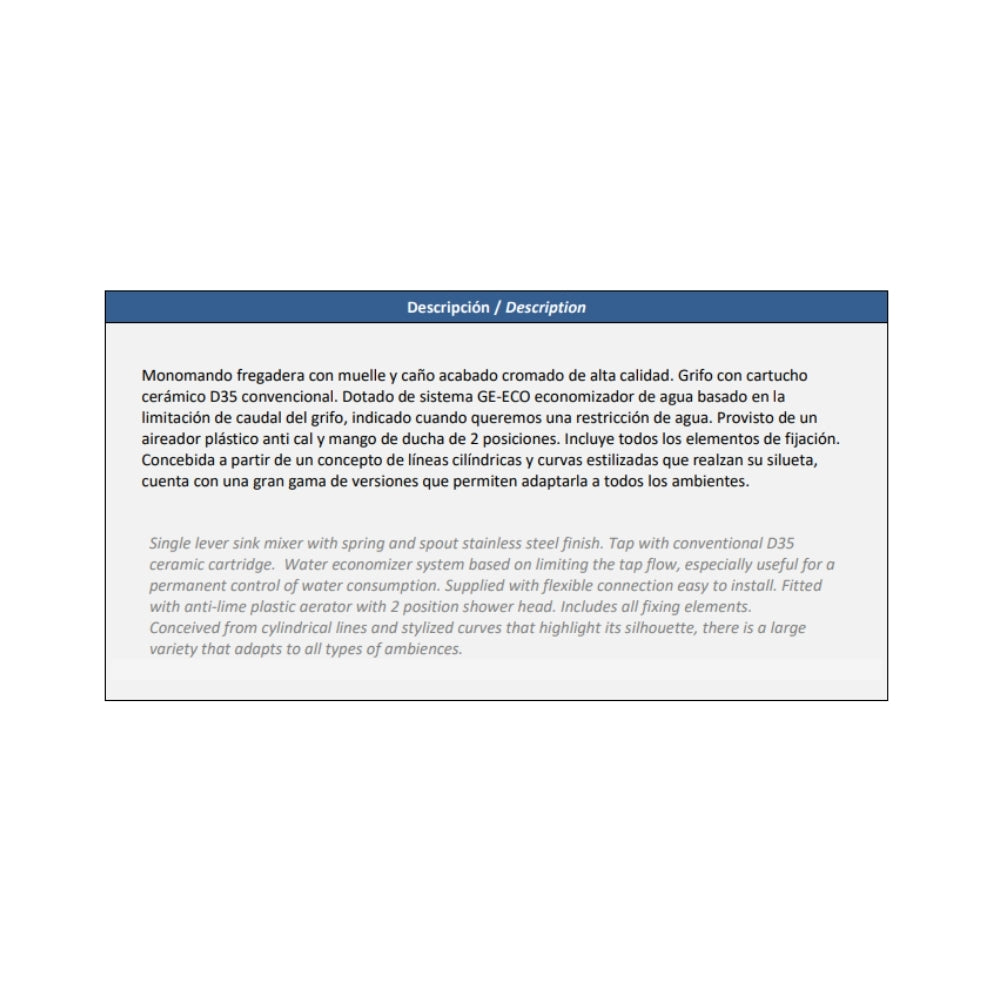 Descripción / Description

Monomando fregadera con muelle y caño acabado cromado de alta calidad. Grifo con cartucho cerámico D35 convencional. Dotado de sistema GE-ECO economizador de agua basado en la limitación de caudal del grifo, indicado cuando queremos una restricción de agua. Provisto de un aireador plástico anti cal y mango de ducha de 2 posiciones. Incluye todos los elementos de fijación. Concebida a partir de un concepto de líneas cilíndricas y curvas estilizadas que realzan su silueta, cuenta con una gran gama de versiones que permiten adaptarla a todos los ambientes.

Single lever sink mixer with spring and spout stainless steel finish. Tap with conventional D35 ceramic cartridge. Water economizer system based on limiting the tap flow, especially useful for a permanent control of water consumption. Supplied with flexible connection easy to install. Fitted with anti-lime plastic aerator with 2 position shower head. Includes all fixing elements. Conceived from cylindrical lines and stylized curves that highlight its silhouette, there is a large variety that adapts to all types of ambiences.